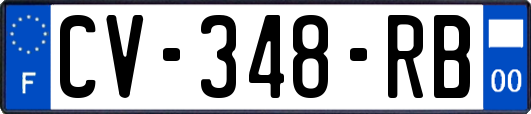 F
CV-348-RB
00